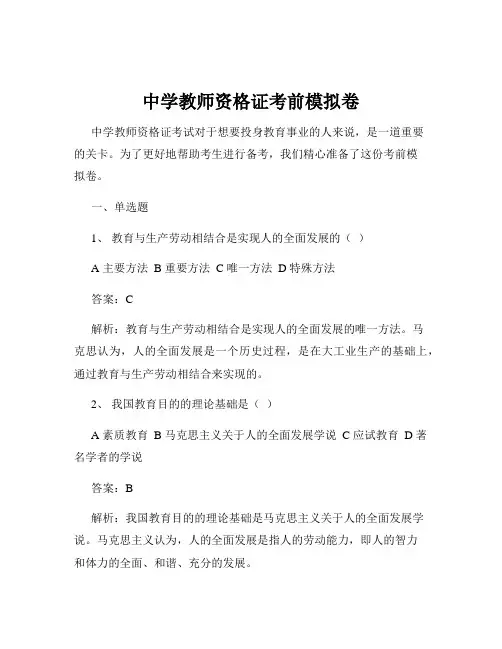 中学教师资格证考前模拟卷

中学教师资格证考试对于想要投身教育事业的人来说，是一道重要的关卡。为了更好地帮助考生进行备考，我们精心准备了这份考前模拟卷。

一、单选题

1、 教育与生产劳动相结合是实现人的全面发展的（ ）

A 主要方法 B 重要方法 C 唯一方法 D 特殊方法

答案：C

解析：教育与生产劳动相结合是实现人的全面发展的唯一方法。马克思认为，人的全面发展是一个历史过程，是在大工业生产的基础上，通过教育与生产劳动相结合来实现的。

2、 我国教育目的的理论基础是（ ）

A 素质教育 B 马克思主义关于人的全面发展学说 C 应试教育 D 著名学者的学说

答案：B

解析：我国教育目的的理论基础是马克思主义关于人的全面发展学说。马克思主义认为，人的全面发展是指人的劳动能力，即人的智力和体力的全面、和谐、充分的发展。